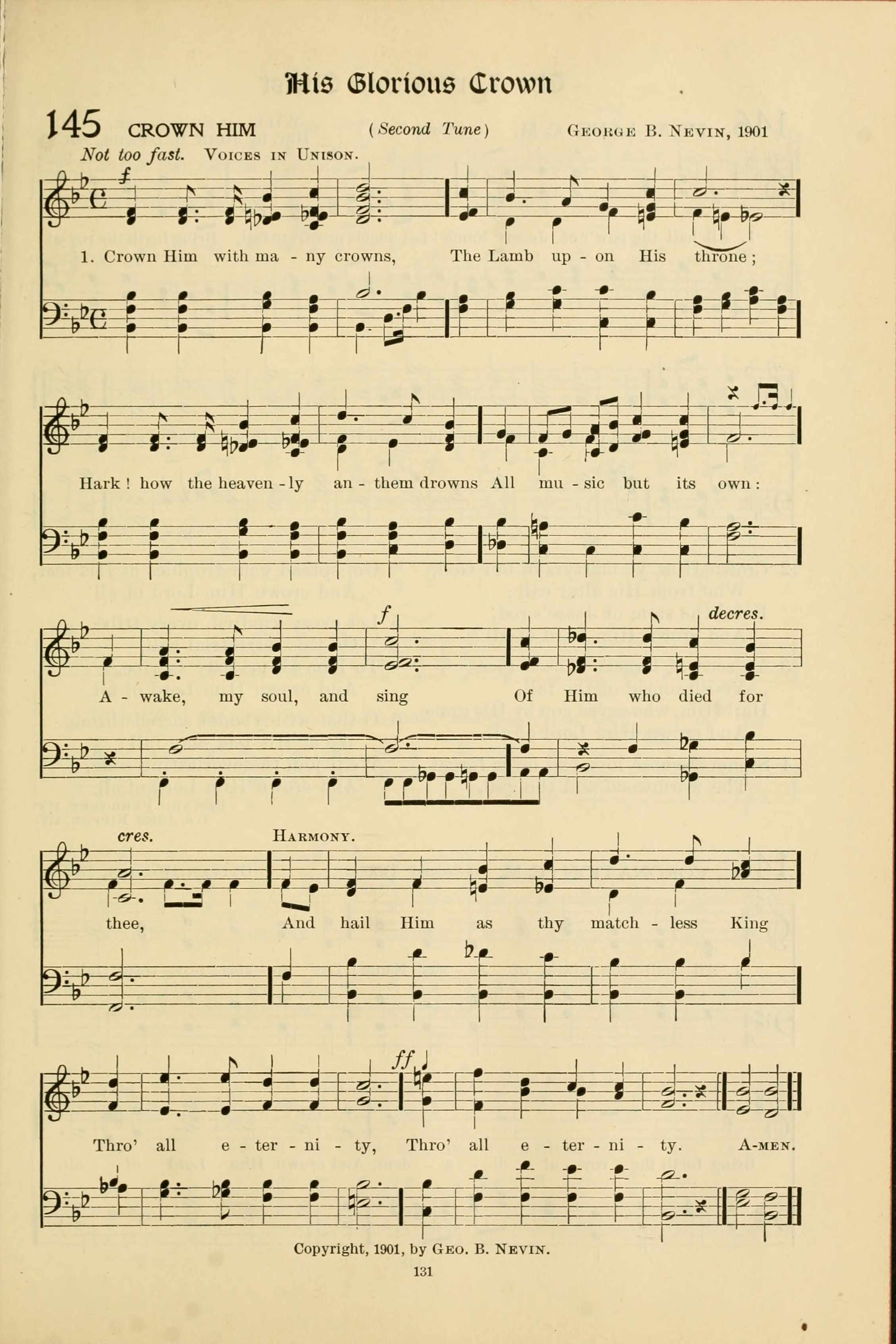 His Glorious Crown

145 CROWN HIM (Second Tune) George B. Nevin, 1901

Not too fast. Voices in Unison.

f

1. Crown Him with ma - ny crowns, The Lamb up - on His throne;

Hark! how the heaven - ly an - them drowns All mu - sic but its own:

f decres.

A - wake, my soul, and sing Of Him who died for

cres. Harmony.

thee, And hail Him as thy match - less King

ff

Thro' all e - ter - ni - ty, Thro' all e - ter - ni - ty. A-men.

Copyright, 1901, by Geo. B. Nevin.

131